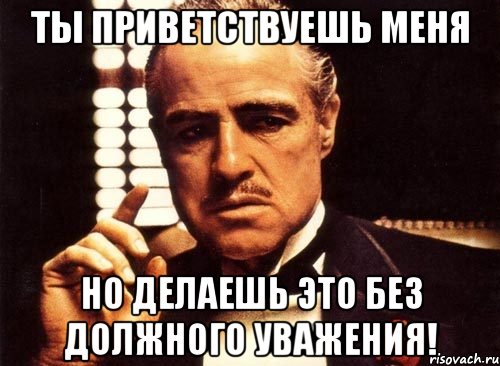 ТЫ ПРИВЕТСТВУЕШЬ МЕНЯ

НО ДЕЛАЕШЬ ЭТО БЕЗ ДОЛЖНОГО УВАЖЕНИЯ!

risovach.ru